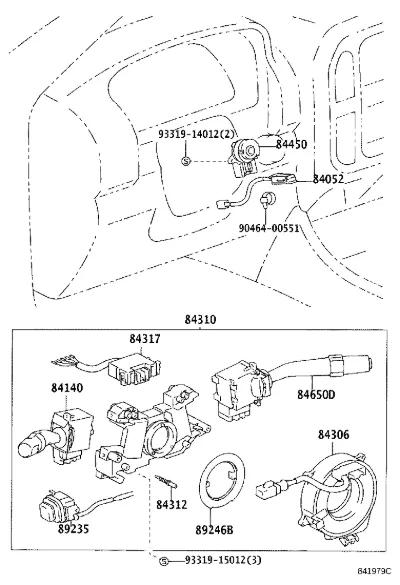 93319-14012(2)
S
84450
84052
90464-00551
84310
84317
84140
84650D
84306
84312
89235
89246B
S
93319-15012(3)
841979C